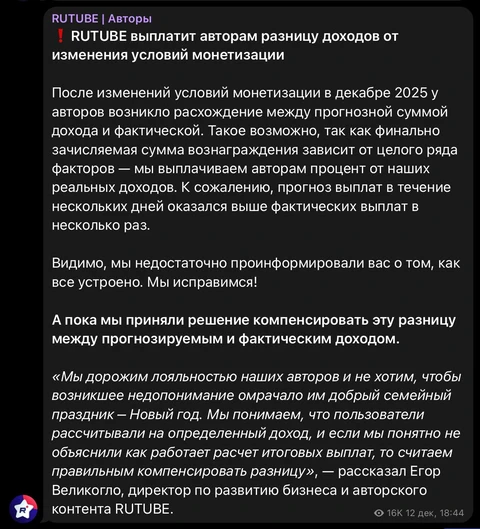 RUTUBE | Авторы
❗ RUTUBE выплатит авторам разницу доходов от изменения условий монетизации

После изменений условий монетизации в декабре 2025 у авторов возникло расхождение между прогнозной суммой дохода и фактической. Такое возможно, так как финально зачисляемая сумма вознаграждения зависит от целого ряда факторов — мы выплачиваем авторам процент от наших реальных доходов. К сожалению, прогноз выплат в течение нескольких дней оказался выше фактических выплат в несколько раз.

Видимо, мы недостаточно проинформировали вас о том, как все устроено. Мы исправимся!

А пока мы приняли решение компенсировать эту разницу между прогнозируемым и фактическим доходом.

«Мы дорожим лояльностью наших авторов и не хотим, чтобы возникшее недопонимание омрачало им добрый семейный праздник – Новый год. Мы понимаем, что пользователи рассчитывали на определенный доход, и если мы понятно не объяснили как работает расчет итоговых выплат, то считаем правильным компенсировать разницу», — рассказал Егор Великогло, директор по развитию бизнеса и авторского контента RUTUBE.

16K 12 дек, 18:44